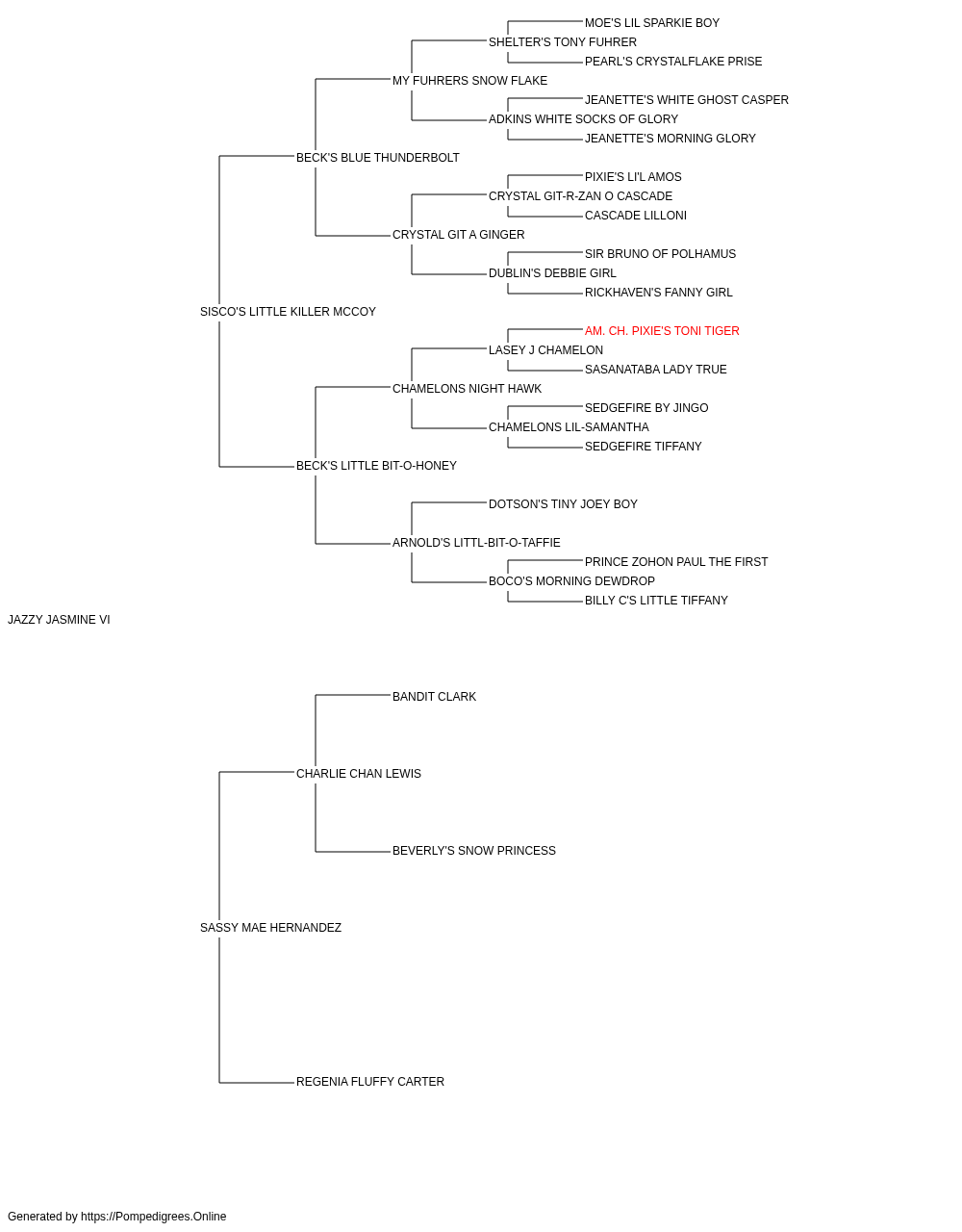 MOE'S LIL SPARKIE BOY
SHELTER'S TONY FUHRER
PEARL'S CRYSTALFLAKE PRISE
MY FUHRERS SNOW FLAKE
JEANETTE'S WHITE GHOST CASPER
ADKINS WHITE SOCKS OF GLORY
JEANETTE'S MORNING GLORY
BECK'S BLUE THUNDERBOLT
PIXIE'S LI'L AMOS
CRYSTAL GIT-R-ZAN O CASCADE
CASCADE LILLONI
CRYSTAL GIT A GINGER
SIR BRUNO OF POLHAMUS
DUBLIN'S DEBBIE GIRL
RICKHAVEN'S FANNY GIRL
SISCO'S LITTLE KILLER MCCOY
AM. CH. PIXIE'S TONI TIGER
LASEY J CHAMELON
SASANATABA LADY TRUE
CHAMELONS NIGHT HAWK
SEDGEFIRE BY JINGO
CHAMELONS LIL-SAMANTHA
SEDGEFIRE TIFFANY
BECK'S LITTLE BIT-O-HONEY
DOTSON'S TINY JOEY BOY
ARNOLD'S LITTL-BIT-O-TAFFIE
PRINCE ZOHON PAUL THE FIRST
BOCO'S MORNING DEWDROP
BILLY C'S LITTLE TIFFANY
JAZZY JASMINE VI
BANDIT CLARK
CHARLIE CHAN LEWIS
BEVERLY'S SNOW PRINCESS
SASSY MAE HERNANDEZ
REGENIA FLUFFY CARTER
Generated by https://Pompedigrees.Online